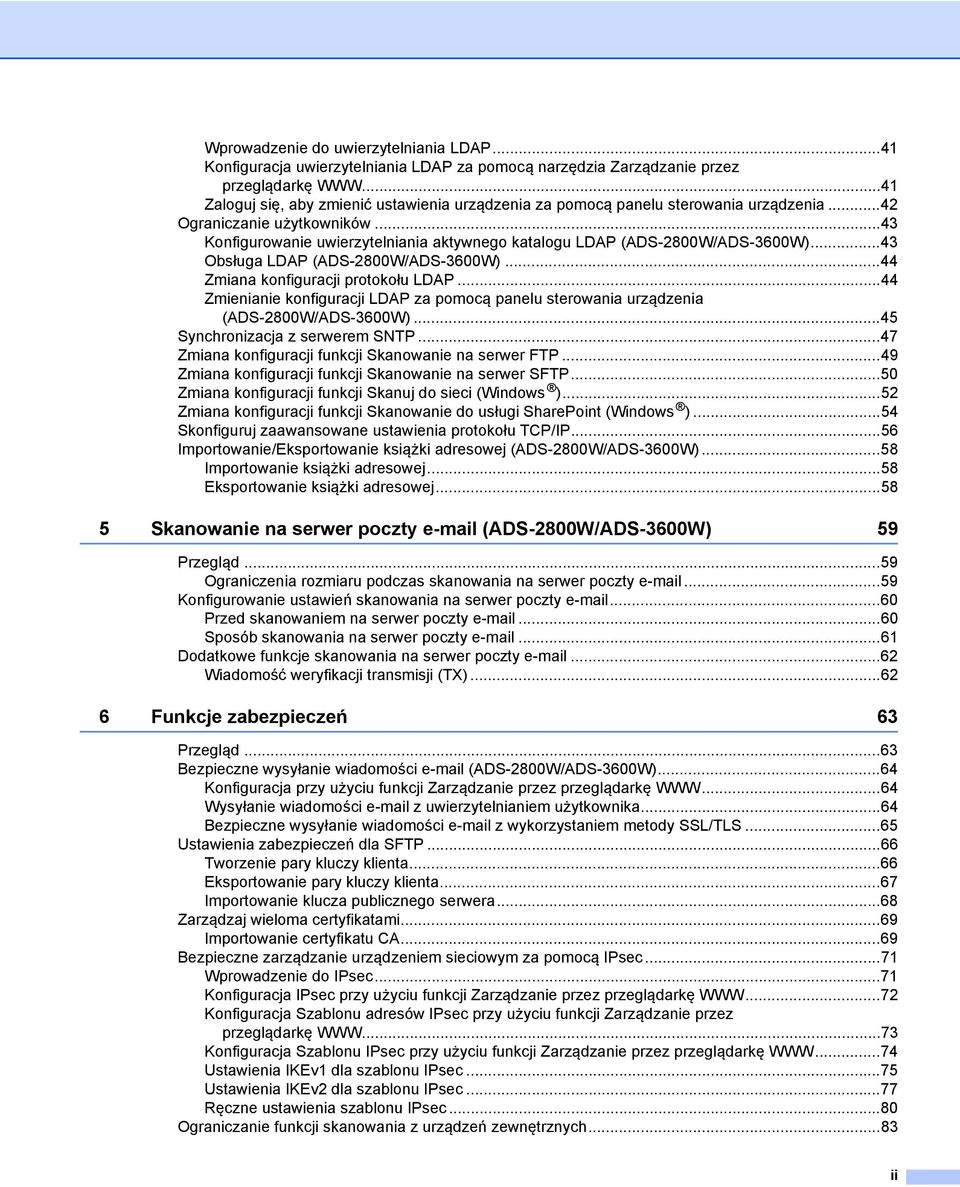 Wprowadzenie do uwierzytelniania LDAP...41
Konfiguracja uwierzytelniania LDAP za pomocą narzędzia Zarządzanie przez przeglądarkę WWW...41
Zaloguj się, aby zmienić ustawienia urządzenia za pomocą panelu sterowania urządzenia...42
Ograniczanie użytkowników...43
Konfigurowanie uwierzytelniania aktywnego katalogu LDAP (ADS-2800W/ADS-3600W)...43
Obsługa LDAP (ADS-2800W/ADS-3600W)...44
Zmiana konfiguracji protokołu LDAP...44
Zmienianie konfiguracji LDAP za pomocą panelu sterowania urządzenia (ADS-2800W/ADS-3600W)...45
Synchronizacja z serwerem SNTP...47
Zmiana konfiguracji funkcji Skanowanie na serwer FTP...49
Zmiana konfiguracji funkcji Skanowanie na serwer SFTP...50
Zmiana konfiguracji funkcji Skanuj do sieci (Windows®)...52
Zmiana konfiguracji funkcji Skanowanie do usługi SharePoint (Windows®)...54
Skonfiguruj zaawansowane ustawienia protokołu TCP/IP...56
Importowanie/Eksportowanie książki adresowej (ADS-2800W/ADS-3600W)...58
Importowanie książki adresowej...58
Eksportowanie książki adresowej...58

5 Skanowanie na serwer poczty e-mail (ADS-2800W/ADS-3600W) 59

Przegląd...59
Ograniczenia rozmiaru podczas skanowania na serwer poczty e-mail...59
Konfigurowanie ustawień skanowania na serwer poczty e-mail...60
Przed skanowaniem na serwer poczty e-mail...60
Sposób skanowania na serwer poczty e-mail...61
Dodatkowe funkcje skanowania na serwer poczty e-mail...62
Wiadomość weryfikacji transmisji (TX)...62

6 Funkcje zabezpieczeń 63

Przegląd...63
Bezpieczne wysyłanie wiadomości e-mail (ADS-2800W/ADS-3600W)...64
Konfiguracja przy użyciu funkcji Zarządzanie przez przeglądarkę WWW...64
Wysyłanie wiadomości e-mail z uwierzytelnianiem użytkownika...64
Bezpieczne wysyłanie wiadomości e-mail z wykorzystaniem metody SSL/TLS...65
Ustawienia zabezpieczeń dla SFTP...66
Tworzenie pary kluczy klienta...66
Eksportowanie pary kluczy klienta...67
Importowanie klucza publicznego serwera...68
Zarządzaj wieloma certyfikatami...69
Importowanie certyfikatu CA...69
Bezpieczne zarządzanie urządzeniem sieciowym za pomocą IPsec...71
Wprowadzenie do IPsec...71
Konfiguracja IPsec przy użyciu funkcji Zarządzanie przez przeglądarkę WWW...72
Konfiguracja Szablonu adresów IPsec przy użyciu funkcji Zarządzanie przez przeglądarkę WWW...73
Konfiguracja Szablonu IPsec przy użyciu funkcji Zarządzanie przez przeglądarkę WWW...74
Ustawienia IKEv1 dla szablonu IPsec...75
Ustawienia IKEv2 dla szablonu IPsec...77
Ręczne ustawienia szablonu IPsec...80
Ograniczanie funkcji skanowania z urządzeń zewnętrznych...83

ii